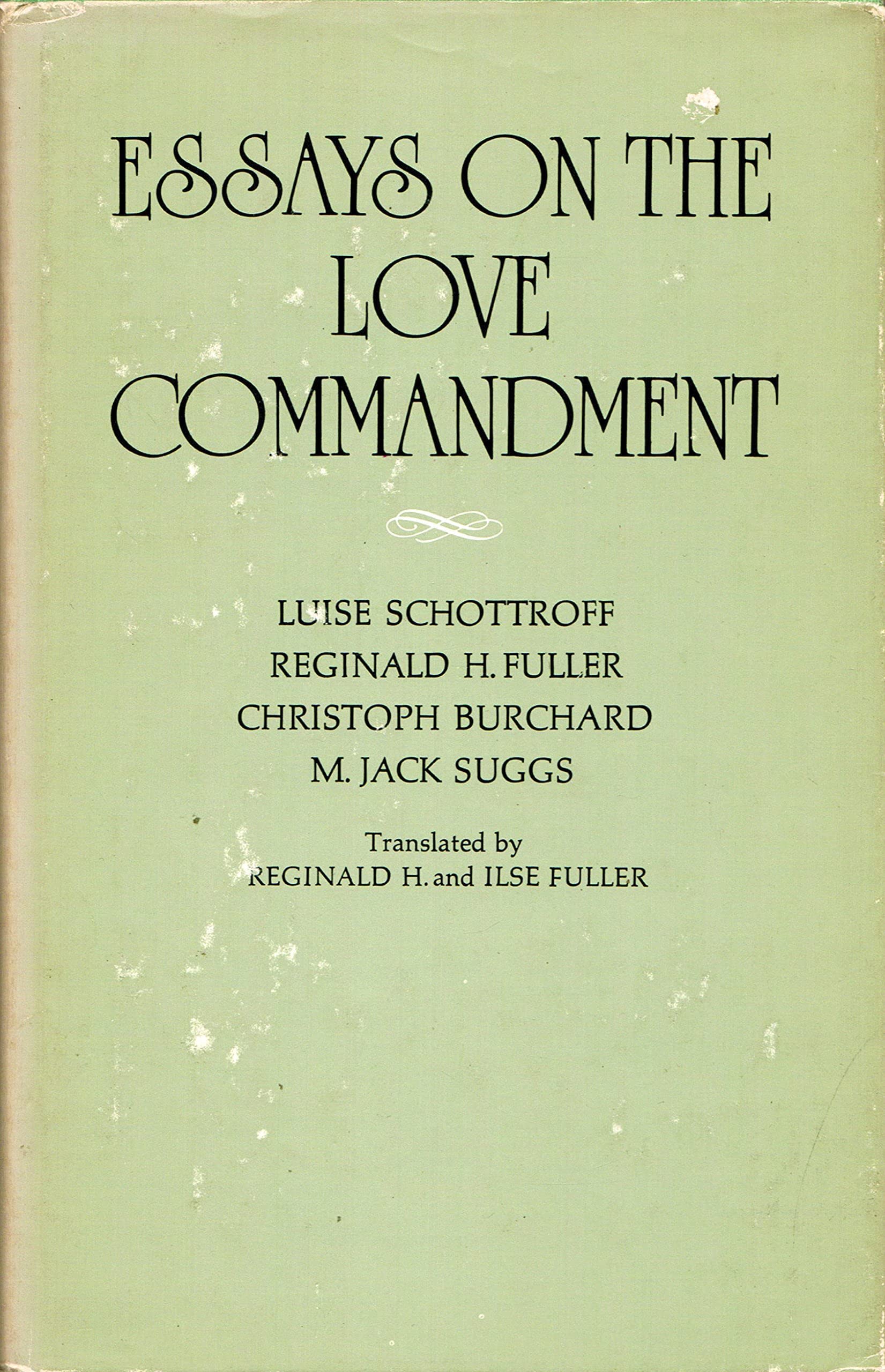 ESSAYS ON THE LOVE COMMANDMENT

LUISE SCHOTTROFF
REGINALD H. FULLER
CHRISTOPH BURCHARD
M. JACK SUGGS

Translated by
REGINALD H. and ILSE FULLER